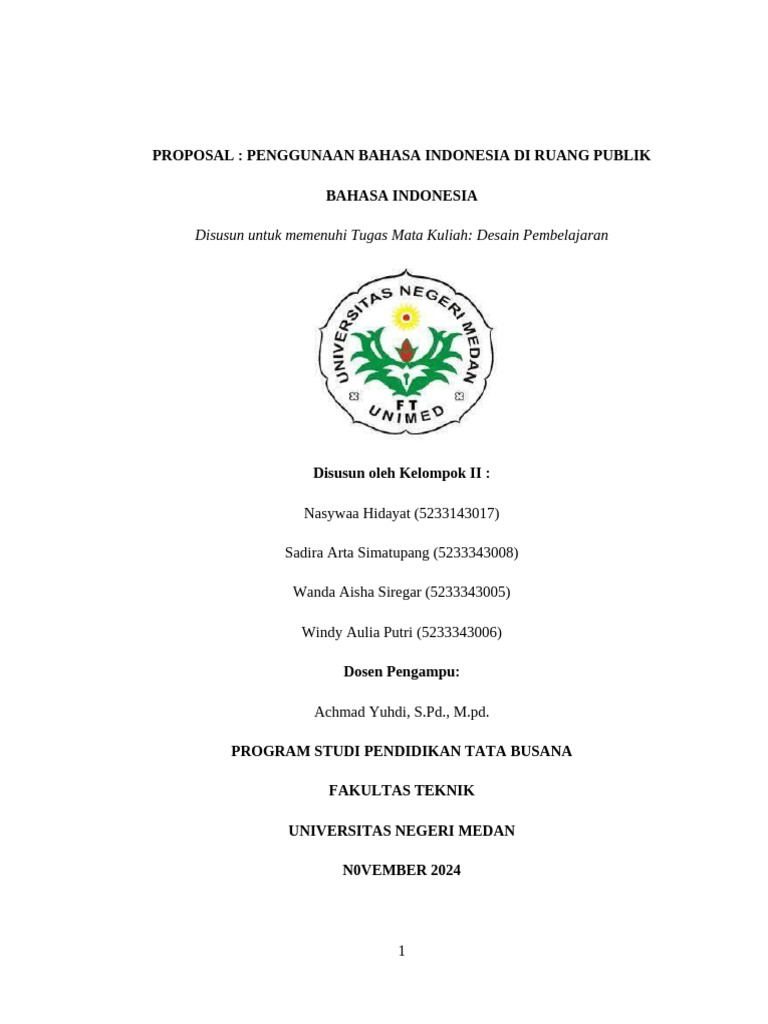 PROPOSAL : PENGGUNAAN BAHASA INDONESIA DI RUANG PUBLIK

BAHASA INDONESIA

Disusun untuk memenuhi Tugas Mata Kuliah: Desain Pembelajaran

UNIVERSITAS NEGERI MEDAN

FT

UNIMED

Disusun oleh Kelompok II :

Nasywaa Hidayat (5233143017)

Sadira Arta Simatupang (5233343008)

Wanda Aisha Siregar (5233343005)

Windy Aulia Putri (5233343006)

Dosen Pengampu:

Achmad Yuhdi, S.Pd., M.pd.

PROGRAM STUDI PENDIDIKAN TATA BUSANA

FAKULTAS TEKNIK

UNIVERSITAS NEGERI MEDAN

N0VEMBER 2024

1